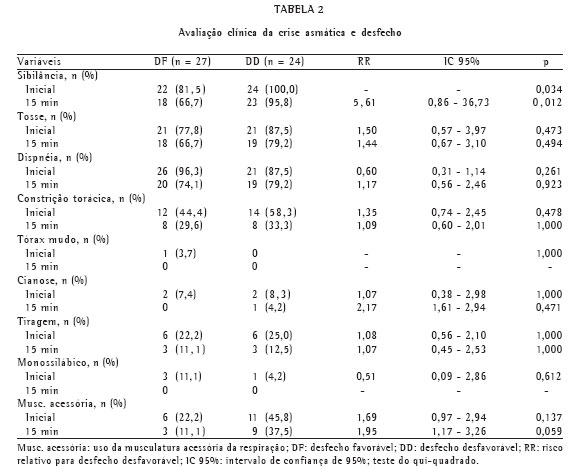 TABELA 2

Avaliação clínica da crise asmática e desfecho

| Variáveis | DF (n = 27) | DD (n = 24) | RR | IC 95% | p |
|---|---|---|---|---|---|
| Sibilância, n (%) | | | | | |
| Inicial | 22 (81,5) | 24 (100,0) | - | - | 0,034 |
| 15 min | 18 (66,7) | 23 (95,8) | 5,61 | 0,86 - 36,73 | 0,012 |
| Tosse, n (%) | | | | | |
| Inicial | 21 (77,8) | 21 (87,5) | 1,50 | 0,57 - 3,97 | 0,473 |
| 15 min | 18 (66,7) | 19 (79,2) | 1,44 | 0,67 - 3,10 | 0,494 |
| Dispnéia, n (%) | | | | | |
| Inicial | 26 (96,3) | 21 (87,5) | 0,60 | 0,31 - 1,14 | 0,261 |
| 15 min | 20 (74,1) | 19 (79,2) | 1,17 | 0,56 - 2,46 | 0,923 |
| Constrição torácica, n (%) | | | | | |
| Inicial | 12 (44,4) | 14 (58,3) | 1,35 | 0,74 - 2,45 | 0,478 |
| 15 min | 8 (29,6) | 8 (33,3) | 1,09 | 0,60 - 2,01 | 1,000 |
| Tórax mudo, n (%) | | | | | |
| Inicial | 1 (3,7) | 0 | - | - | 1,000 |
| 15 min | 0 | 0 | - | - | - |
| Cianose, n (%) | | | | | |
| Inicial | 2 (7,4) | 2 (8,3) | 1,07 | 0,38 - 2,98 | 1,000 |
| 15 min | 0 | 1 (4,2) | 2,17 | 1,61 - 2,94 | 0,471 |
| Tiragem, n (%) | | | | | |
| Inicial | 6 (22,2) | 6 (25,0) | 1,08 | 0,56 - 2,10 | 1,000 |
| 15 min | 3 (11,1) | 3 (12,5) | 1,07 | 0,45 - 2,53 | 1,000 |
| Monossilábico, n (%) | | | | | |
| Inicial | 3 (11,1) | 1 (4,2) | 0,51 | 0,09 - 2,86 | 0,612 |
| 15 min | 0 | 0 | - | - | - |
| Musc. acessória, n (%) | | | | | |
| Inicial | 6 (22,2) | 11 (45,8) | 1,69 | 0,97 - 2,94 | 0,137 |
| 15 min | 3 (11,1) | 9 (37,5) | 1,95 | 1,17 - 3,26 | 0,059 |

Musc. acessória: uso da musculatura acessória da respiração; DF: desfecho favorável; DD: desfecho desfavorável; RR: risco relativo para desfecho desfavorável; IC 95%: intervalo de confiança de 95%; teste do qui-quadrado.